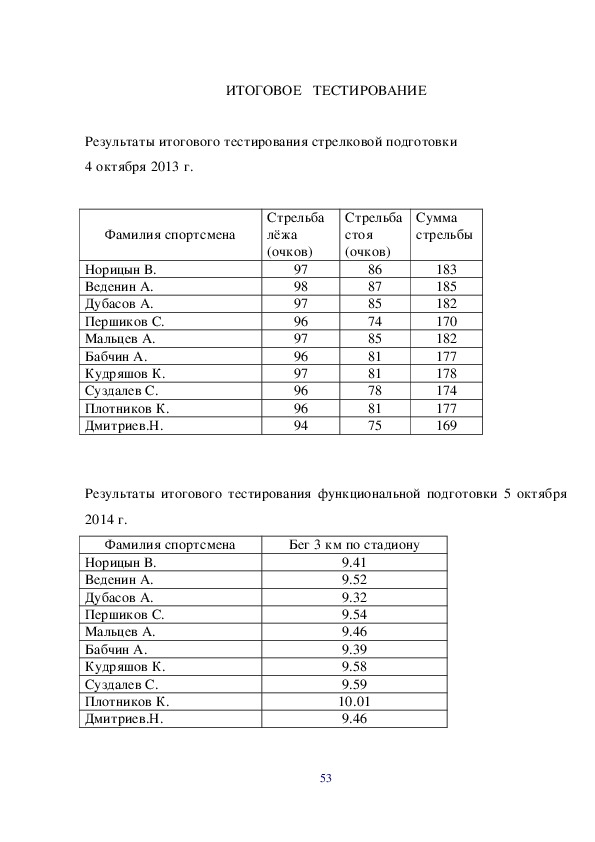 ИТОГОВОЕ ТЕСТИРОВАНИЕ

Результаты итогового тестирования стрелковой подготовки 4 октября 2013 г.

| Фамилия спортсмена | Стрельба лёжа (очков) | Стрельба стоя (очков) | Сумма стрельбы |
|---|---|---|---|
| Норицын В. | 97 | 86 | 183 |
| Веденин А. | 98 | 87 | 185 |
| Дубасов А. | 97 | 85 | 182 |
| Першиков С. | 96 | 74 | 170 |
| Мальцев А. | 97 | 85 | 182 |
| Бабчин А. | 96 | 81 | 177 |
| Кудряшов К. | 97 | 81 | 178 |
| Суздалев С. | 96 | 78 | 174 |
| Плотников К. | 96 | 81 | 177 |
| Дмитриев.Н. | 94 | 75 | 169 |

Результаты итогового тестирования функциональной подготовки 5 октября 2014 г.

| Фамилия спортсмена | Бег 3 км по стадиону |
|---|---|
| Норицын В. | 9.41 |
| Веденин А. | 9.52 |
| Дубасов А. | 9.32 |
| Першиков С. | 9.54 |
| Мальцев А. | 9.46 |
| Бабчин А. | 9.39 |
| Кудряшов К. | 9.58 |
| Суздалев С. | 9.59 |
| Плотников К. | 10.01 |
| Дмитриев.Н. | 9.46 |

53